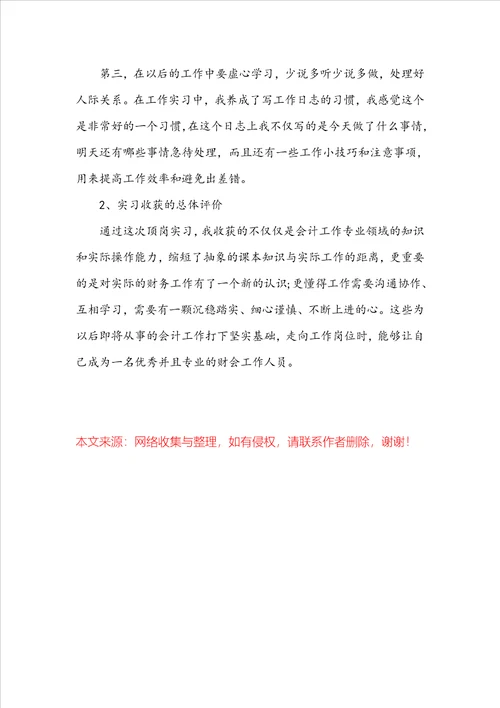 第三，在以后的工作中要虚心学习，少说多听少说多做，处理好人际关系。在工作实习中，我养成了写工作日志的习惯，我感觉这个是非常好的一个习惯，在这个日志上我不仅写的是今天做了什么事情，明天还有哪些事情急待处理，而且还有一些工作小技巧和注意事项，用来提高工作效率和避免出差错。

2、实习收获的总体评价

通过这次顶岗实习，我收获的不仅仅是会计工作专业领域的知识和实际操作能力，缩短了抽象的课本知识与实际工作的距离，更重要的是对实际的财务工作有了一个新的认识；更懂得工作需要沟通协作、互相学习，需要有一颗沉稳踏实、细心谨慎、不断上进的心。这些为以后即将从事的会计工作打下坚实基础，走向工作岗位时，能够让自己成为一名优秀并且专业的财会工作人员。

本文来源：网络收集与整理，如有侵权，请联系作者删除，谢谢！